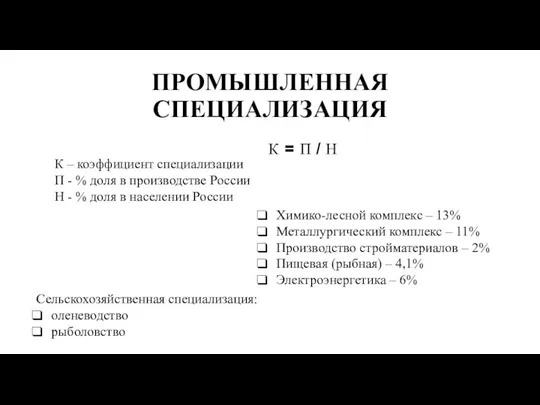 ПРОМЫШЛЕННАЯ СПЕЦИАЛИЗАЦИЯ

К = П / Н

К – коэффициент специализации
П - % доля в производстве России
Н - % доля в населении России

❑ Химико-лесной комплекс – 13%
❑ Металлургический комплекс – 11%
❑ Производство стройматериалов – 2%
❑ Пищевая (рыбная) – 4,1%
❑ Электроэнергетика – 6%

Сельскохозяйственная специализация:
❑ оленеводство
❑ рыболовство